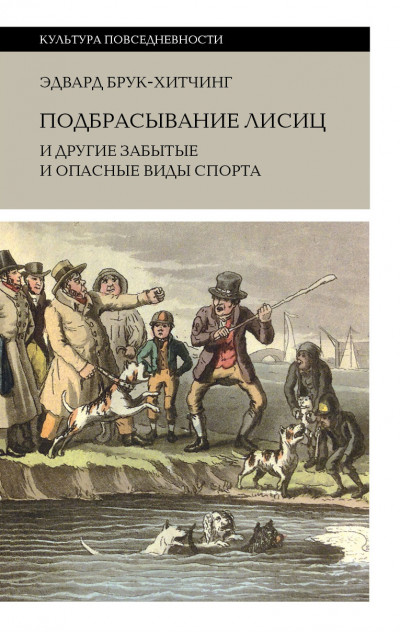 КУЛЬТУРА ПОВСЕДНЕВНОСТИ

ЭДВАРД БРУК-ХИТЧИНГ

ПОДБРАСЫВАНИЕ ЛИСИЦ

И ДРУГИЕ ЗАБЫТЫЕ И ОПАСНЫЕ ВИДЫ СПОРТА